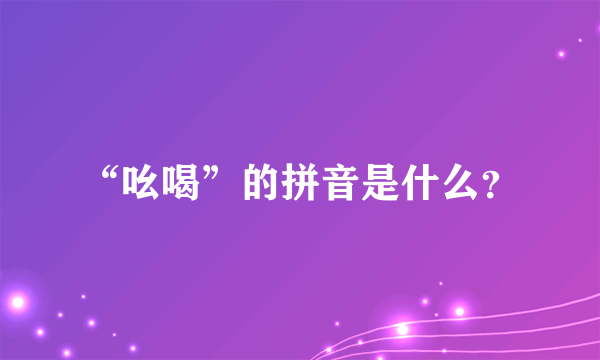 “吆喝”的拼音是什么?